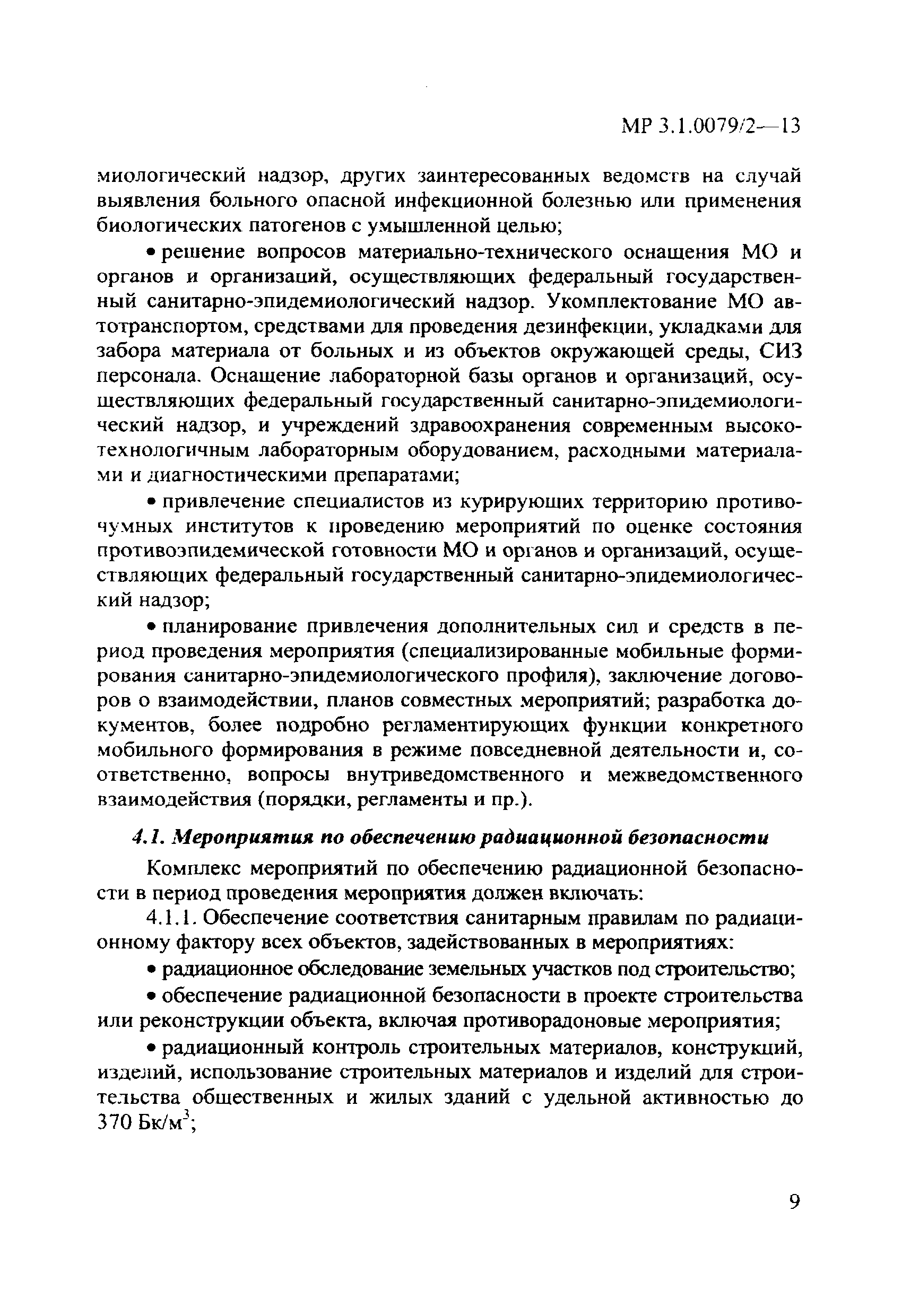 МР 3.1.0079/2—13

миологический надзор, других заинтересованных ведомств на случай выявления больного опасной инфекционной болезнью или применения биологических патогенов с умышленной целью;

• решение вопросов материально-технического оснащения МО и органов и организаций, осуществляющих федеральный государственный санитарно-эпидемиологический надзор. Укомплектование МО автотранспортом, средствами для проведения дезинфекции, укладками для забора материала от больных и из объектов окружающей среды, СИЗ персонала. Оснащение лабораторной базы органов и организаций, осуществляющих федеральный государственный санитарно-эпидемиологический надзор, и учреждений здравоохранения современным высокотехнологичным лабораторным оборудованием, расходными материалами и диагностическими препаратами;

• привлечение специалистов из курирующих территорию противочумных институтов к проведению мероприятий по оценке состояния противоэпидемической готовности МО и органов и организаций, осуществляющих федеральный государственный санитарно-эпидемиологический надзор;

• планирование привлечения дополнительных сил и средств в период проведения мероприятия (специализированные мобильные формирования санитарно-эпидемиологического профиля), заключение договоров о взаимодействии, планов совместных мероприятий; разработка документов, более подробно регламентирующих функции конкретного мобильного формирования в режиме повседневной деятельности и, соответственно, вопросы внутриведомственного и межведомственного взаимодействия (порядки, регламенты и пр.).

4.1. Мероприятия по обеспечению радиационной безопасности

Комплекс мероприятий по обеспечению радиационной безопасности в период проведения мероприятия должен включать:

4.1.1. Обеспечение соответствия санитарным правилам по радиационному фактору всех объектов, задействованных в мероприятиях:

• радиационное обследование земельных участков под строительство;

• обеспечение радиационной безопасности в проекте строительства или реконструкции объекта, включая противорадоновые мероприятия;

• радиационный контроль строительных материалов, конструкций, изделий, использование строительных материалов и изделий для строительства общественных и жилых зданий с удельной активностью до 370 Бк/м$^3$;

9